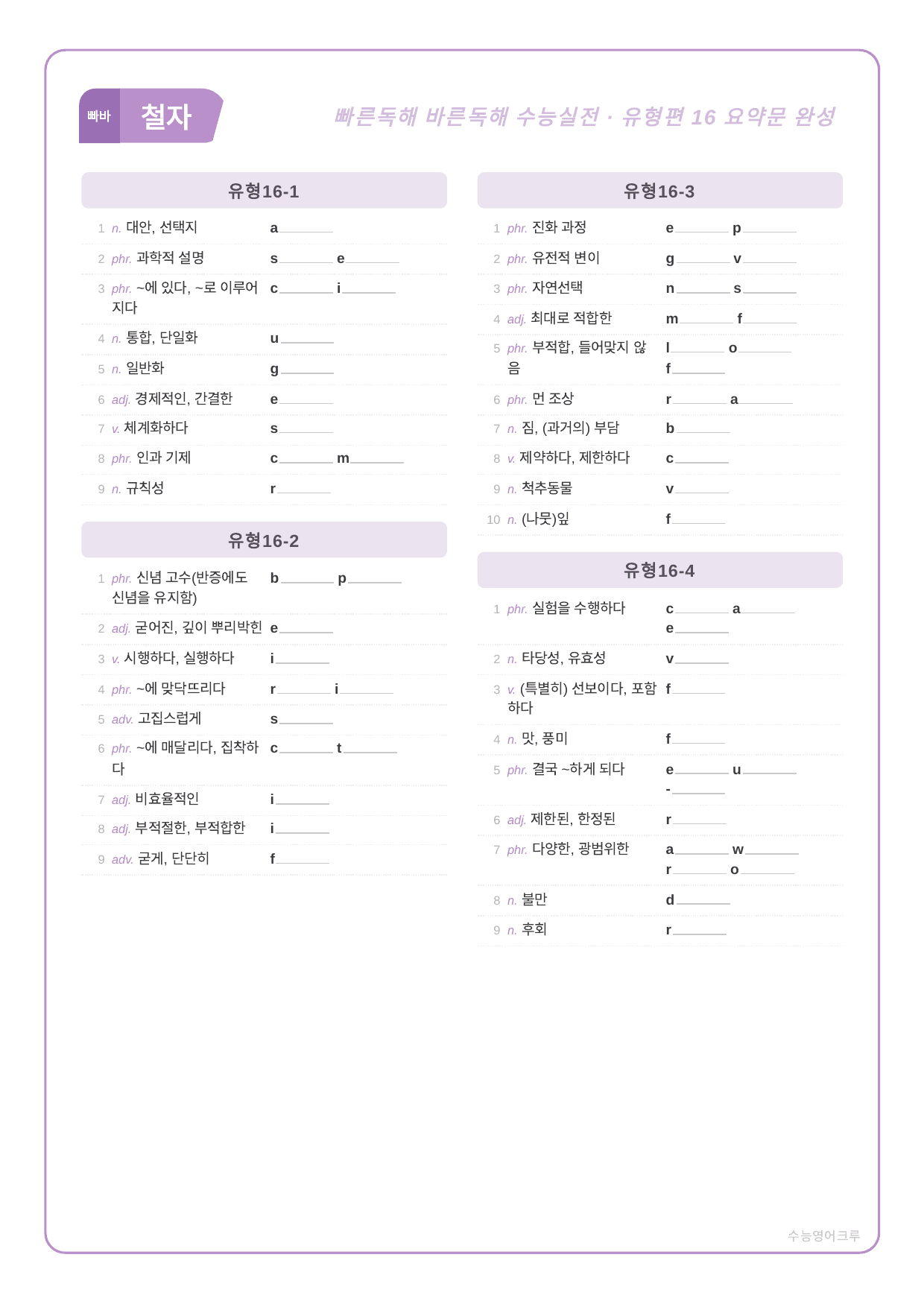 빠바 철자

빠른독해 바른독해 수능실전 · 유형편 16 요약문 완성

유형16-1

1 n. 대안, 선택지 a____

2 phr. 과학적 설명 s____ e____

3 phr. ~에 있다, ~로 이루어지다 c____ i____

4 n. 통합, 단일화 u____

5 n. 일반화 g____

6 adj. 경제적인, 간결한 e____

7 v. 체계화하다 s____

8 phr. 인과 기제 c____ m____

9 n. 규칙성 r____

유형16-2

1 phr. 신념 고수(반증에도 신념을 유지함) b____ p____

2 adj. 굳어진, 깊이 뿌리박힌 e____

3 v. 시행하다, 실행하다 i____

4 phr. ~에 맞닥뜨리다 r____ i____

5 adv. 고집스럽게 s____

6 phr. ~에 매달리다, 집착하다 c____ t____

7 adj. 비효율적인 i____

8 adj. 부적절한, 부적합한 i____

9 adv. 굳게, 단단히 f____

유형16-3

1 phr. 진화 과정 e____ p____

2 phr. 유전적 변이 g____ v____

3 phr. 자연선택 n____ s____

4 adj. 최대로 적합한 m____ f____

5 phr. 부적합, 들어맞지 않음 l____ o____ f____

6 phr. 먼 조상 r____ a____

7 n. 짐, (과거의) 부담 b____

8 v. 제약하다, 제한하다 c____

9 n. 척추동물 v____

10 n. (나뭇)잎 f____

유형16-4

1 phr. 실험을 수행하다 c____ a____ e____

2 n. 타당성, 유효성 v____

3 v. (특별히) 선보이다, 포함하다 f____

4 n. 맛, 풍미 f____

5 phr. 결국 ~하게 되다 e____ u____ -____

6 adj. 제한된, 한정된 r____

7 phr. 다양한, 광범위한 a____ w____ r____ o____

8 n. 불만 d____

9 n. 후회 r____

수능영어크루